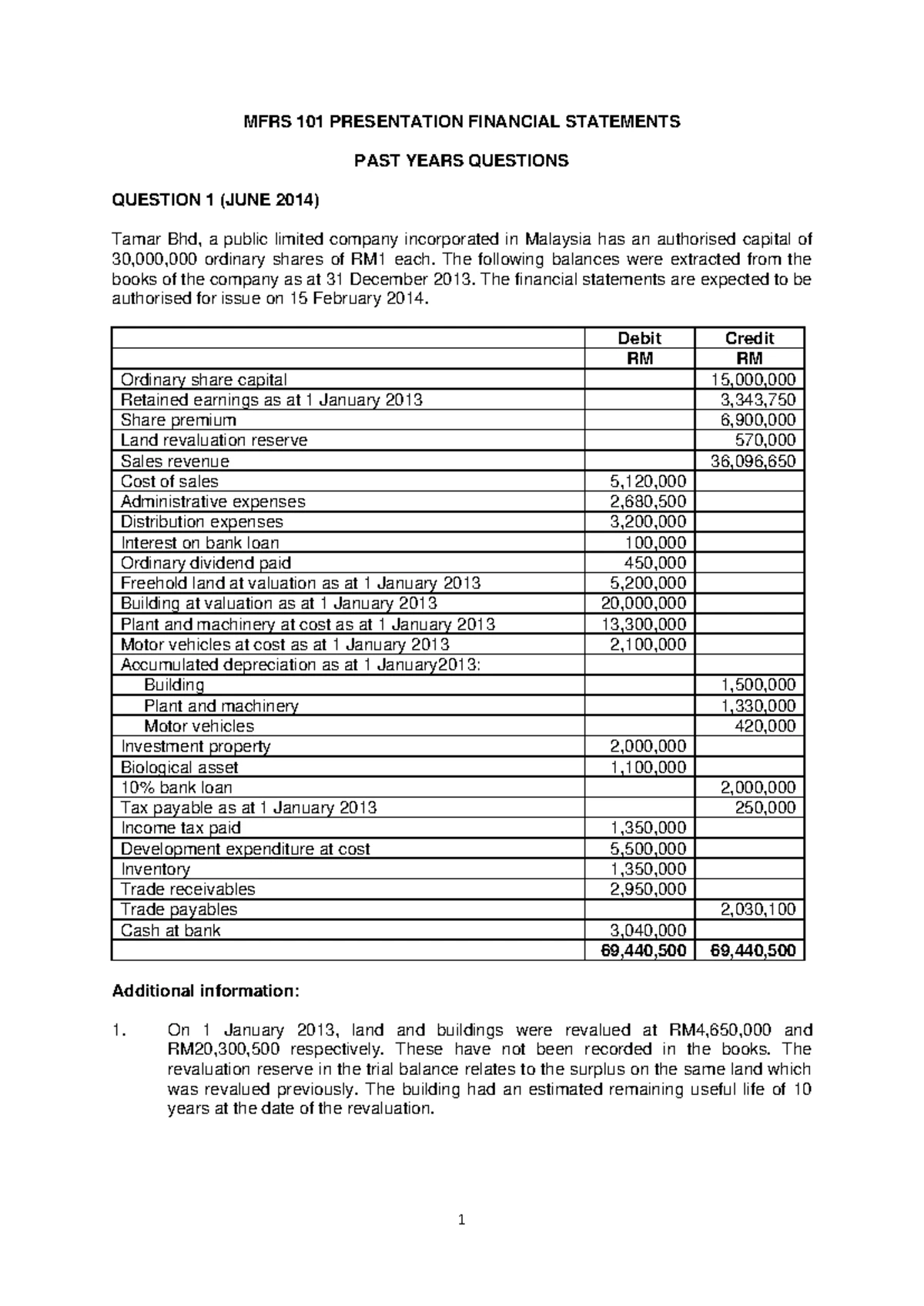 MFRS 101 PRESENTATION FINANCIAL STATEMENTS

PAST YEARS QUESTIONS

QUESTION 1 (JUNE 2014)

Tamar Bhd, a public limited company incorporated in Malaysia has an authorised capital of 30,000,000 ordinary shares of RM1 each. The following balances were extracted from the books of the company as at 31 December 2013. The financial statements are expected to be authorised for issue on 15 February 2014.

| | Debit | Credit |
|---|---|---|
| | RM | RM |
| Ordinary share capital | | 15,000,000 |
| Retained earnings as at 1 January 2013 | | 3,343,750 |
| Share premium | | 6,900,000 |
| Land revaluation reserve | | 570,000 |
| Sales revenue | | 36,096,650 |
| Cost of sales | 5,120,000 | |
| Administrative expenses | 2,680,500 | |
| Distribution expenses | 3,200,000 | |
| Interest on bank loan | 100,000 | |
| Ordinary dividend paid | 450,000 | |
| Freehold land at valuation as at 1 January 2013 | 5,200,000 | |
| Building at valuation as at 1 January 2013 | 20,000,000 | |
| Plant and machinery at cost as at 1 January 2013 | 13,300,000 | |
| Motor vehicles at cost as at 1 January 2013 | 2,100,000 | |
| Accumulated depreciation as at 1 January2013: | | |
| Building | | 1,500,000 |
| Plant and machinery | | 1,330,000 |
| Motor vehicles | | 420,000 |
| Investment property | 2,000,000 | |
| Biological asset | 1,100,000 | |
| 10% bank loan | | 2,000,000 |
| Tax payable as at 1 January 2013 | | 250,000 |
| Income tax paid | 1,350,000 | |
| Development expenditure at cost | 5,500,000 | |
| Inventory | 1,350,000 | |
| Trade receivables | 2,950,000 | |
| Trade payables | | 2,030,100 |
| Cash at bank | 3,040,000 | |
| | 69,440,500 | 69,440,500 |

Additional information:

1. On 1 January 2013, land and buildings were revalued at RM4,650,000 and RM20,300,500 respectively. These have not been recorded in the books. The revaluation reserve in the trial balance relates to the surplus on the same land which was revalued previously. The building had an estimated remaining useful life of 10 years at the date of the revaluation.

1